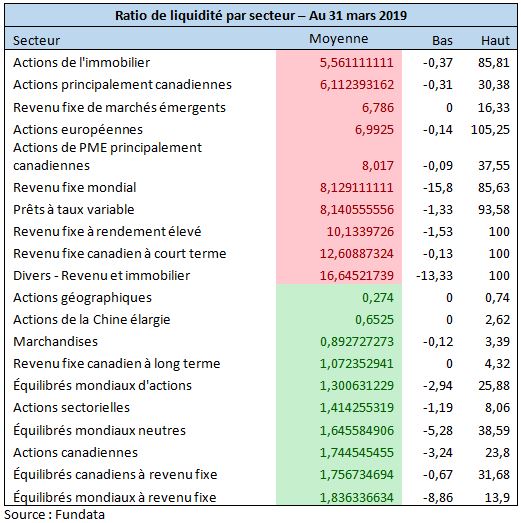 Ratio de liquidité par secteur – Au 31 mars 2019

| Secteur | Moyenne | Bas | Haut |
|---|---|---|---|
| Actions de l'immobilier | 5,561111111 | -0,37 | 85,81 |
| Actions principalement canadiennes | 6,112393162 | -0,31 | 30,38 |
| Revenu fixe de marchés émergents | 6,786 | 0 | 16,33 |
| Actions européennes | 6,9925 | -0,14 | 105,25 |
| Actions de PME principalement canadiennes | 8,017 | -0,09 | 37,55 |
| Revenu fixe mondial | 8,129111111 | -15,8 | 85,63 |
| Prêts à taux variable | 8,140555556 | -1,33 | 93,58 |
| Revenu fixe à rendement élevé | 10,1339726 | -1,53 | 100 |
| Revenu fixe canadien à court terme | 12,60887324 | -0,13 | 100 |
| Divers - Revenu et immobilier | 16,64521739 | -13,33 | 100 |
| Actions géographiques | 0,274 | 0 | 0,74 |
| Actions de la Chine élargie | 0,6525 | 0 | 2,62 |
| Marchandises | 0,892727273 | -0,12 | 3,39 |
| Revenu fixe canadien à long terme | 1,072352941 | 0 | 4,32 |
| Équilibrés mondiaux d'actions | 1,300631229 | -2,94 | 25,88 |
| Actions sectorielles | 1,414255319 | -1,19 | 8,06 |
| Équilibrés mondiaux neutres | 1,645584906 | -5,28 | 38,59 |
| Actions canadiennes | 1,744545455 | -3,24 | 23,8 |
| Équilibrés canadiens à revenu fixe | 1,756734694 | -0,67 | 31,68 |
| Équilibrés mondiaux à revenu fixe | 1,836336634 | -8,86 | 13,9 |

Source : Fundata